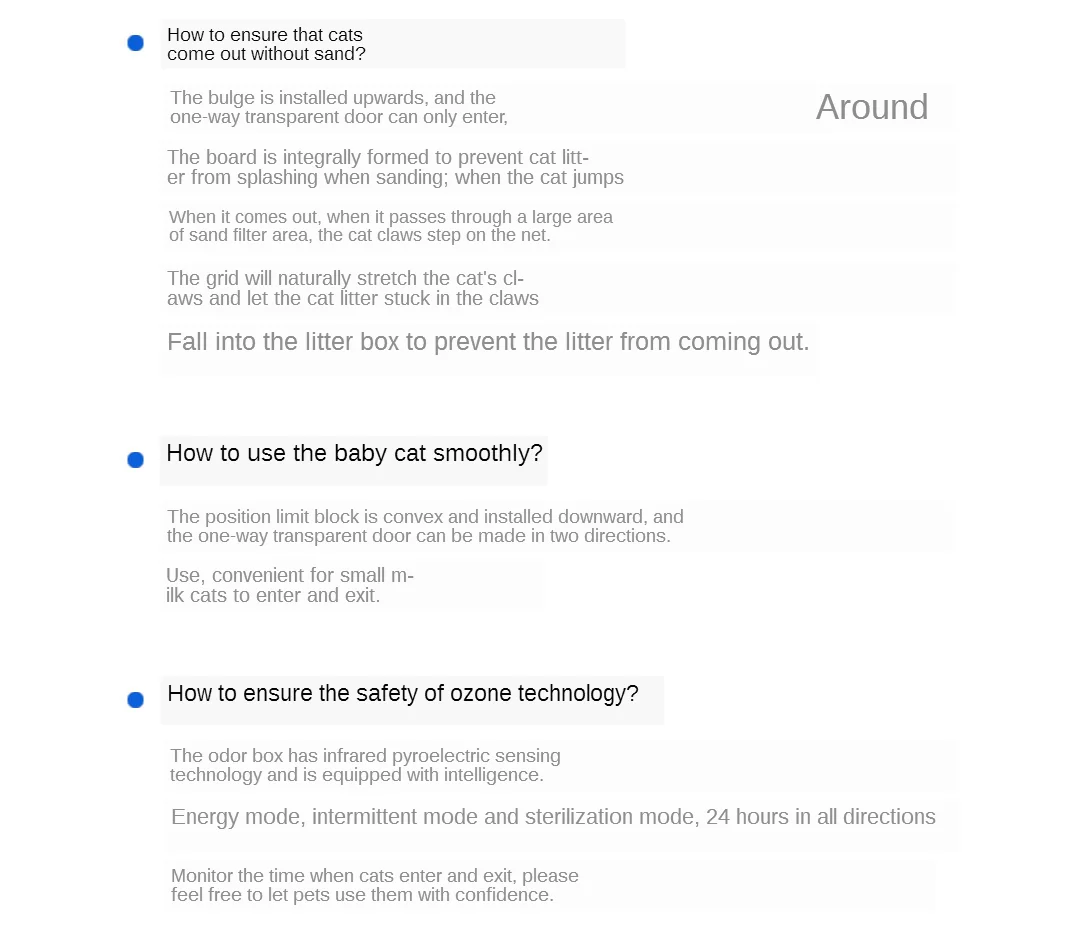 How to ensure that cats come out without sand?

The bulge is installed upwards, and the one-way transparent door can only enter,

Around

The board is integrally formed to prevent cat litter from splashing when sanding; when the cat jumps

When it comes out, when it passes through a large area of sand filter area, the cat claws step on the net.

The grid will naturally stretch the cat's claws and let the cat litter stuck in the claws

Fall into the litter box to prevent the litter from coming out.

How to use the baby cat smoothly?

The position limit block is convex and installed downward, and the one-way transparent door can be made in two directions.

Use, convenient for small milk cats to enter and exit.

How to ensure the safety of ozone technology?

The odor box has infrared pyroelectric sensing technology and is equipped with intelligence.

Energy mode, intermittent mode and sterilization mode, 24 hours in all directions

Monitor the time when cats enter and exit, please feel free to let pets use them with confidence.